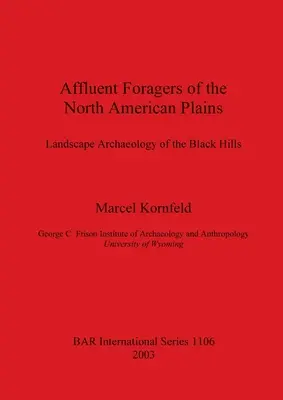 Affluent Foragers of the North American Plains

Landscape Archaeology of the Black Hills

Marcel Kornfeld

George C Frison Institute of Archaeology and Anthropology
University of Wyoming

BAR International Series 1106
2003